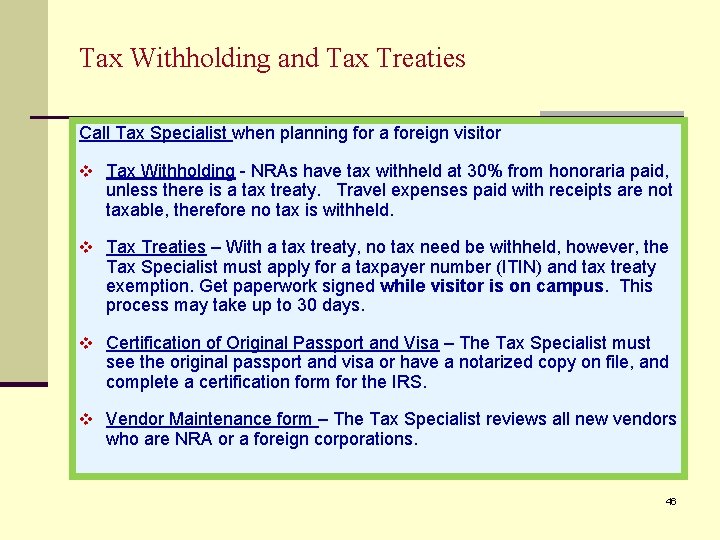 Tax Withholding and Tax Treaties

Call Tax Specialist when planning for a foreign visitor

❖ Tax Withholding - NRAs have tax withheld at 30% from honoraria paid, unless there is a tax treaty. Travel expenses paid with receipts are not taxable, therefore no tax is withheld.

❖ Tax Treaties – With a tax treaty, no tax need be withheld, however, the Tax Specialist must apply for a taxpayer number (ITIN) and tax treaty exemption. Get paperwork signed while visitor is on campus. This process may take up to 30 days.

❖ Certification of Original Passport and Visa – The Tax Specialist must see the original passport and visa or have a notarized copy on file, and complete a certification form for the IRS.

❖ Vendor Maintenance form – The Tax Specialist reviews all new vendors who are NRA or a foreign corporations.

46